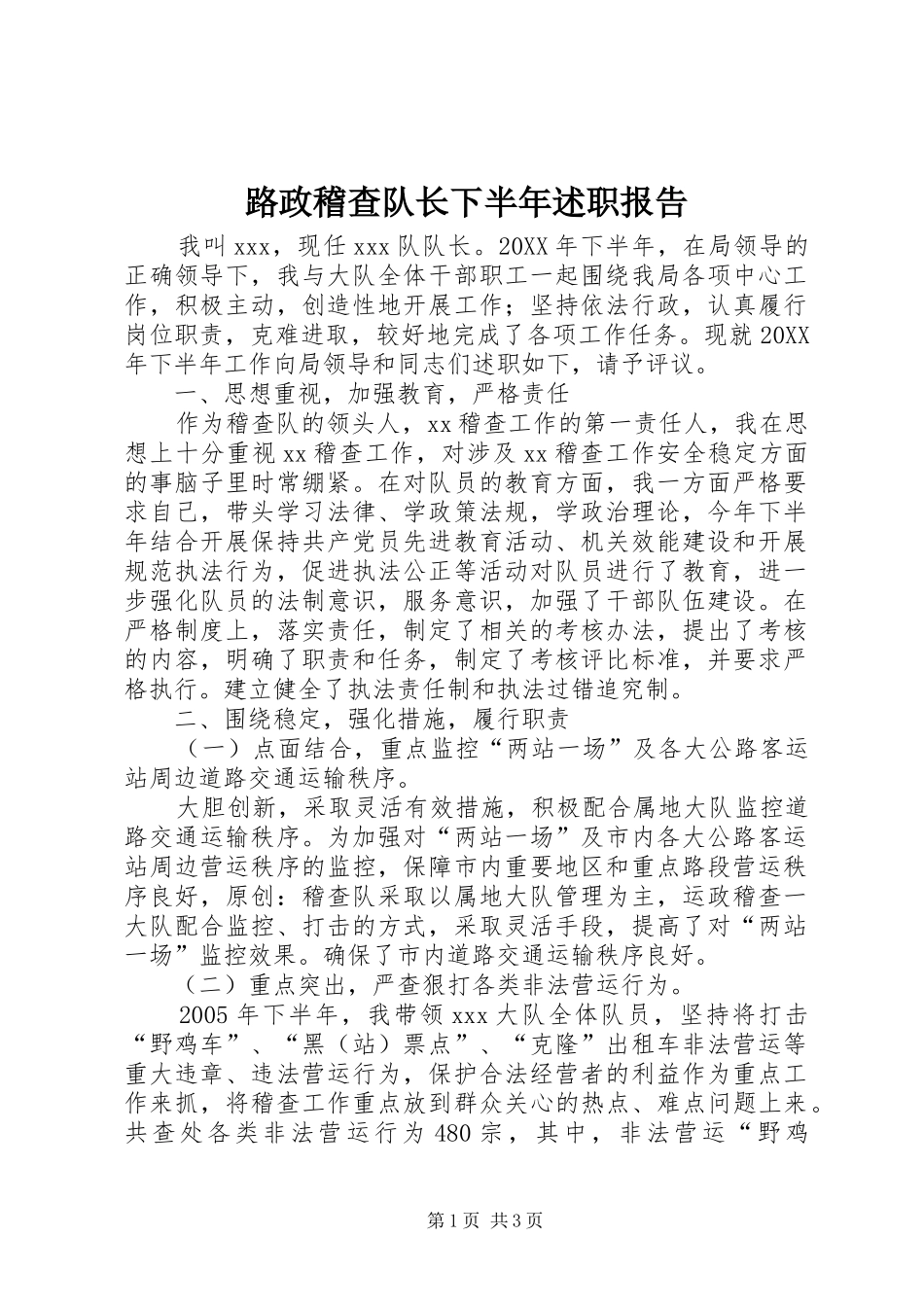 路政稽查队长下半年述职报告

我叫 xxx，现任 xxx 队队长。20XX 年下半年，在局领导的正确领导下，我与大队全体干部职工一起围绕我局各项中心工作，积极主动，创造性地开展工作；坚持依法行政，认真履行岗位职责，克难进取，较好地完成了各项工作任务。现就 20XX 年下半年工作向局领导和同志们述职如下，请予评议。

一、思想重视，加强教育，严格责任

作为稽查队的领头人，xx 稽查工作的第一责任人，我在思想上十分重视 xx 稽查工作，对涉及 xx 稽查工作安全稳定方面的事脑子里时常绷紧。在对队员的教育方面，我一方面严格要求自己，带头学习法律、学政策法规，学政治理论，今年下半年结合开展保持共产党员先进教育活动、机关效能建设和开展规范执法行为，促进执法公正等活动对队员进行了教育，进一步强化队员的法制意识，服务意识，加强了干部队伍建设。在严格制度上，落实责任，制定了相关的考核办法，提出了考核的内容，明确了职责和任务，制定了考核评比标准，并要求严格执行。建立健全了执法责任制和执法过错追究制。

二、围绕稳定，强化措施，履行职责

（一）点面结合，重点监控“两站一场”及各大公路客运站周边道路交通运输秩序。

大胆创新，采取灵活有效措施，积极配合属地大队监控道路交通运输秩序。为加强对“两站一场”及市内各大公路客运站周边营运秩序的监控，保障市内重要地区和重点路段营运秩序良好，原创：稽查队采取以属地大队管理为主，运政稽查一大队配合监控、打击的方式，采取灵活手段，提高了对“两站一场”监控效果。确保了市内道路交通运输秩序良好。

（二）重点突出，严查狠打各类非法营运行为。

2005 年下半年，我带领 xxx 大队全体队员，坚持将打击“野鸡车”、“黑（站）票点”、“克隆”出租车非法营运等重大违章、违法营运行为，保护合法经营者的利益作为重点工作来抓，将稽查工作重点放到群众关心的热点、难点问题上来。共查处各类非法营运行为 480 宗，其中，非法营运“野鸡

第 1 页 共 3 页